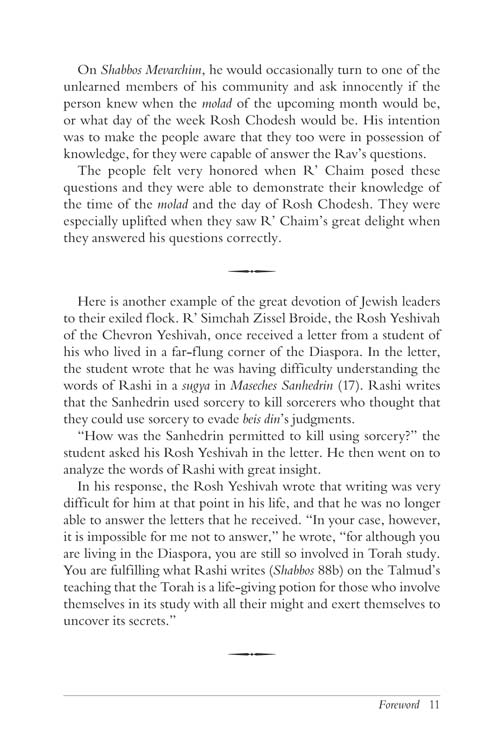 On Shabbos Mevarchim, he would occasionally turn to one of the unlearned members of his community and ask innocently if the person knew when the molad of the upcoming month would be, or what day of the week Rosh Chodesh would be. His intention was to make the people aware that they too were in possession of knowledge, for they were capable of answer the Rav's questions.

The people felt very honored when R' Chaim posed these questions and they were able to demonstrate their knowledge of the time of the molad and the day of Rosh Chodesh. They were especially uplifted when they saw R' Chaim's great delight when they answered his questions correctly.

Here is another example of the great devotion of Jewish leaders to their exiled flock. R' Simchah Zissel Broide, the Rosh Yeshivah of the Chevron Yeshivah, once received a letter from a student of his who lived in a far-flung corner of the Diaspora. In the letter, the student wrote that he was having difficulty understanding the words of Rashi in a sugya in Maseches Sanhedrin (17). Rashi writes that the Sanhedrin used sorcery to kill sorcerers who thought that they could use sorcery to evade beis din's judgments.

"How was the Sanhedrin permitted to kill using sorcery?" the student asked his Rosh Yeshivah in the letter. He then went on to analyze the words of Rashi with great insight.

In his response, the Rosh Yeshivah wrote that writing was very difficult for him at that point in his life, and that he was no longer able to answer the letters that he received. "In your case, however, it is impossible for me not to answer," he wrote, "for although you are living in the Diaspora, you are still so involved in Torah study. You are fulfilling what Rashi writes (Shabbos 88b) on the Talmud's teaching that the Torah is a life-giving potion for those who involve themselves in its study with all their might and exert themselves to uncover its secrets."

Foreword 11